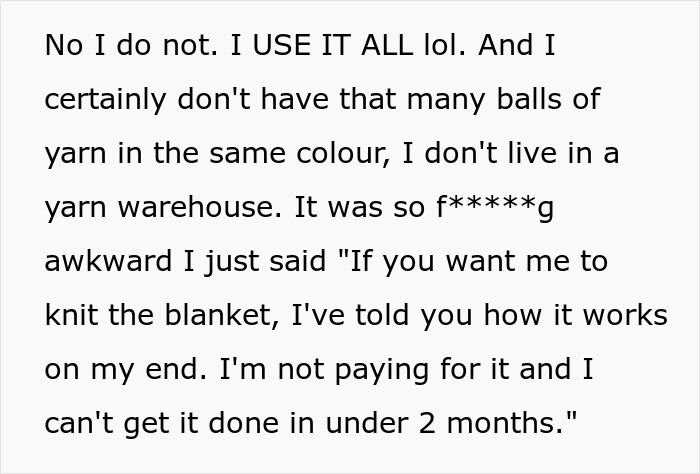 No I do not. I USE IT ALL lol. And I certainly don't have that many balls of yarn in the same colour, I don't live in a yarn warehouse. It was so f*****g awkward I just said "If you want me to knit the blanket, I've told you how it works on my end. I'm not paying for it and I can't get it done in under 2 months."